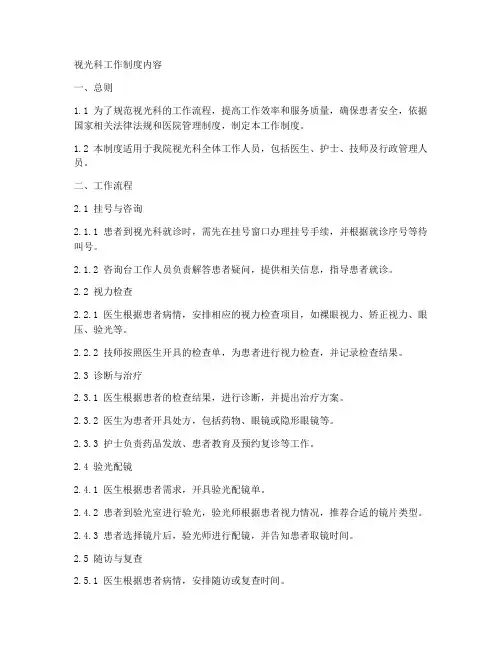 视光科工作制度内容

一、总则

1.1 为了规范视光科的工作流程，提高工作效率和服务质量，确保患者安全，依据国家相关法律法规和医院管理制度，制定本工作制度。

1.2 本制度适用于我院视光科全体工作人员，包括医生、护士、技师及行政管理人员。

二、工作流程

2.1 挂号与咨询

2.1.1 患者到视光科就诊时，需先在挂号窗口办理挂号手续，并根据就诊序号等待叫号。

2.1.2 咨询台工作人员负责解答患者疑问，提供相关信息，指导患者就诊。

2.2 视力检查

2.2.1 医生根据患者病情，安排相应的视力检查项目，如裸眼视力、矫正视力、眼压、验光等。

2.2.2 技师按照医生开具的检查单，为患者进行视力检查，并记录检查结果。

2.3 诊断与治疗

2.3.1 医生根据患者的检查结果，进行诊断，并提出治疗方案。

2.3.2 医生为患者开具处方，包括药物、眼镜或隐形眼镜等。

2.3.3 护士负责药品发放、患者教育及预约复诊等工作。

2.4 验光配镜

2.4.1 医生根据患者需求，开具验光配镜单。

2.4.2 患者到验光室进行验光，验光师根据患者视力情况，推荐合适的镜片类型。

2.4.3 患者选择镜片后，验光师进行配镜，并告知患者取镜时间。

2.5 随访与复查

2.5.1 医生根据患者病情，安排随访或复查时间。